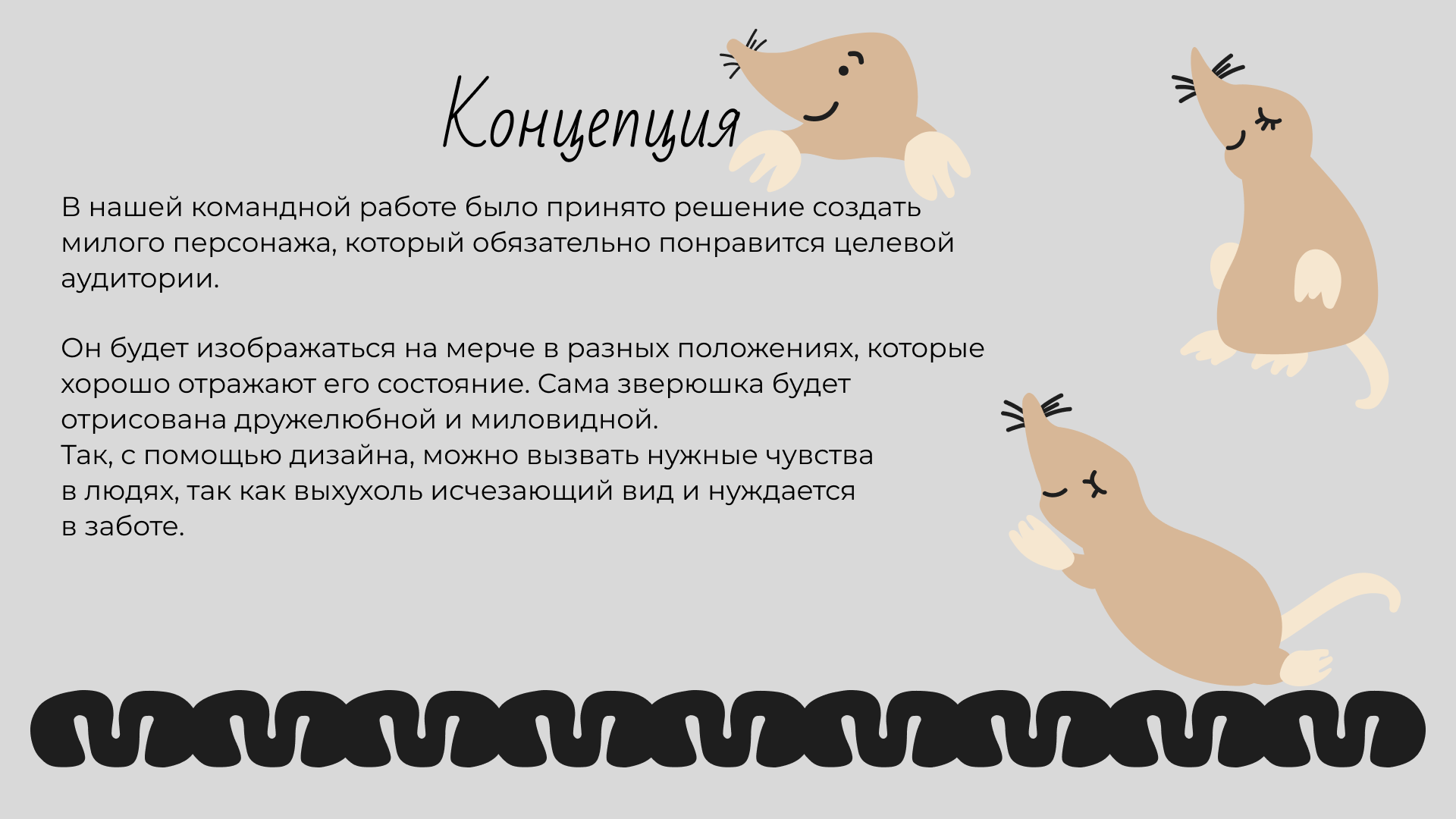 Концепция

В нашей командной работе было принято решение создать милого персонажа, который обязательно понравится целевой аудитории.

Он будет изображаться на мерче в разных положениях, которые хорошо отражают его состояние. Сама зверюшка будет отрисована дружелюбной и миловидной.
Так, с помощью дизайна, можно вызвать нужные чувства в людях, так как выхухоль исчезающий вид и нуждается в заботе.